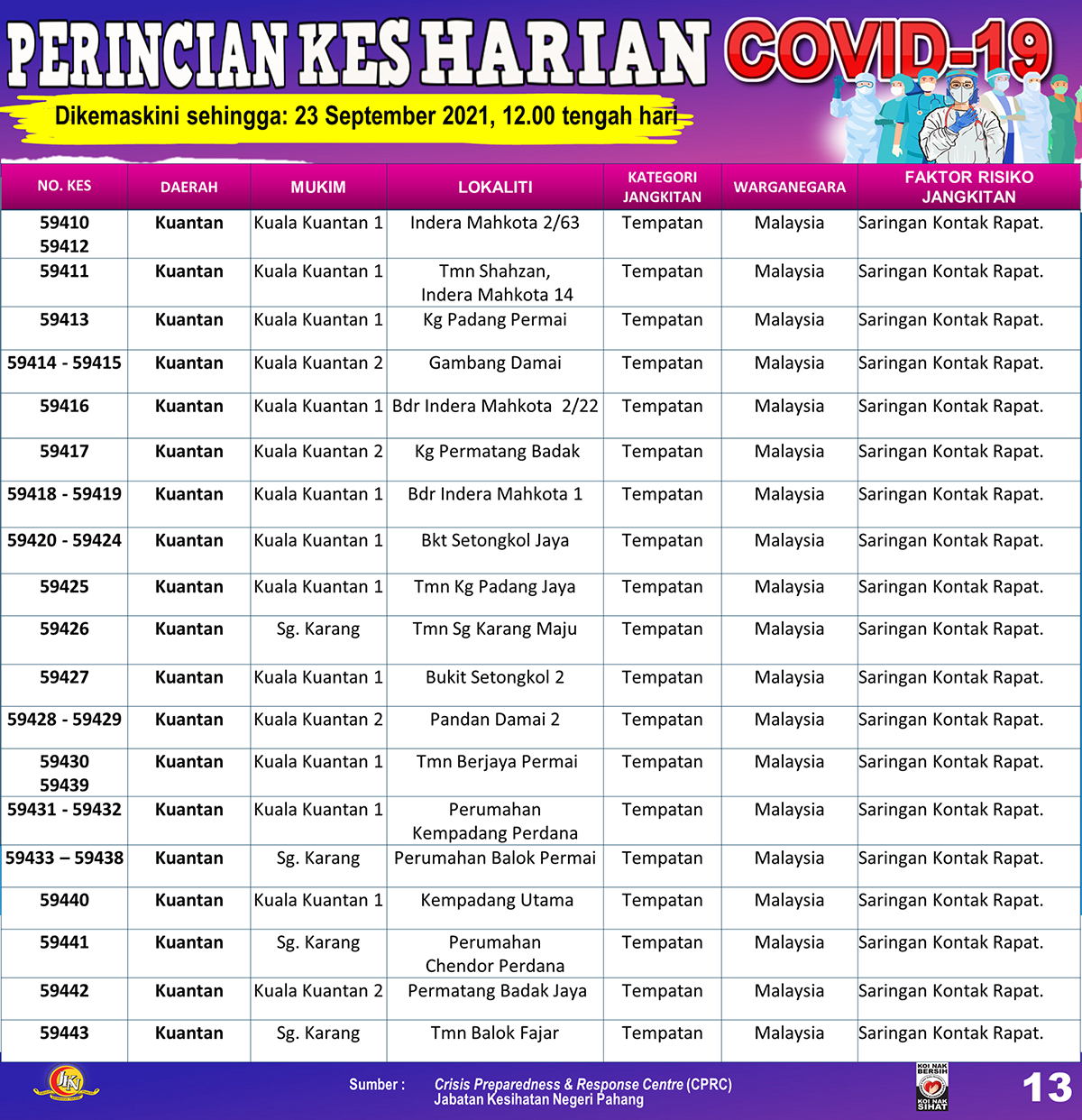 PERINCIAN KES HARIAN COVID-19

Dikemaskini sehingga: 23 September 2021, 12.00 tengah hari

| NO. KES | DAERAH | MUKIM | LOKALITI | KATEGORI JANGKITAN | WARGANEGARA | FAKTOR RISIKO JANGKITAN |
|---|---|---|---|---|---|---|
| 59410 59412 | Kuantan | Kuala Kuantan 1 | Indera Mahkota 2/63 | Tempatan | Malaysia | Saringan Kontak Rapat. |
| 59411 | Kuantan | Kuala Kuantan 1 | Tmn Shahzan, Indera Mahkota 14 | Tempatan | Malaysia | Saringan Kontak Rapat. |
| 59413 | Kuantan | Kuala Kuantan 1 | Kg Padang Permai | Tempatan | Malaysia | Saringan Kontak Rapat. |
| 59414 - 59415 | Kuantan | Kuala Kuantan 2 | Gambang Damai | Tempatan | Malaysia | Saringan Kontak Rapat. |
| 59416 | Kuantan | Kuala Kuantan 1 | Bdr Indera Mahkota 2/22 | Tempatan | Malaysia | Saringan Kontak Rapat. |
| 59417 | Kuantan | Kuala Kuantan 2 | Kg Permatang Badak | Tempatan | Malaysia | Saringan Kontak Rapat. |
| 59418 - 59419 | Kuantan | Kuala Kuantan 1 | Bdr Indera Mahkota 1 | Tempatan | Malaysia | Saringan Kontak Rapat. |
| 59420 - 59424 | Kuantan | Kuala Kuantan 1 | Bkt Setongkol Jaya | Tempatan | Malaysia | Saringan Kontak Rapat. |
| 59425 | Kuantan | Kuala Kuantan 1 | Tmn Kg Padang Jaya | Tempatan | Malaysia | Saringan Kontak Rapat. |
| 59426 | Kuantan | Sg. Karang | Tmn Sg Karang Maju | Tempatan | Malaysia | Saringan Kontak Rapat. |
| 59427 | Kuantan | Kuala Kuantan 1 | Bukit Setongkol 2 | Tempatan | Malaysia | Saringan Kontak Rapat. |
| 59428 - 59429 | Kuantan | Kuala Kuantan 2 | Pandan Damai 2 | Tempatan | Malaysia | Saringan Kontak Rapat. |
| 59430 59439 | Kuantan | Kuala Kuantan 1 | Tmn Berjaya Permai | Tempatan | Malaysia | Saringan Kontak Rapat. |
| 59431 - 59432 | Kuantan | Kuala Kuantan 1 | Perumahan Kempadang Perdana | Tempatan | Malaysia | Saringan Kontak Rapat. |
| 59433 – 59438 | Kuantan | Sg. Karang | Perumahan Balok Permai | Tempatan | Malaysia | Saringan Kontak Rapat. |
| 59440 | Kuantan | Kuala Kuantan 1 | Kempadang Utama | Tempatan | Malaysia | Saringan Kontak Rapat. |
| 59441 | Kuantan | Sg. Karang | Perumahan Chendor Perdana | Tempatan | Malaysia | Saringan Kontak Rapat. |
| 59442 | Kuantan | Kuala Kuantan 2 | Permatang Badak Jaya | Tempatan | Malaysia | Saringan Kontak Rapat. |
| 59443 | Kuantan | Sg. Karang | Tmn Balok Fajar | Tempatan | Malaysia | Saringan Kontak Rapat. |

Sumber : Crisis Preparedness & Response Centre (CPRC) Jabatan Kesihatan Negeri Pahang

KOI NAK BERSIH KOI NAK SIHAT

13